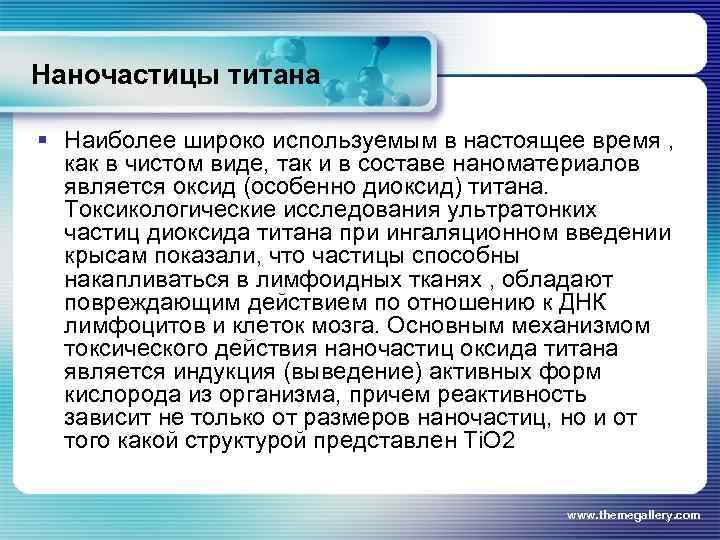 Наночастицы титана

Наиболее широко используемым в настоящее время , как в чистом виде, так и в составе наноматериалов является оксид (особенно диоксид) титана. Токсикологические исследования ультратонких частиц диоксида титана при ингаляционном введении крысам показали, что частицы способны накапливаться в лимфоидных тканях , обладают повреждающим действием по отношению к ДНК лимфоцитов и клеток мозга. Основным механизмом токсического действия наночастиц оксида титана является индукция (выведение) активных форм кислорода из организма, причем реактивность зависит не только от размеров наночастиц, но и от того какой структурой представлен TiO2

www.themegallery.com